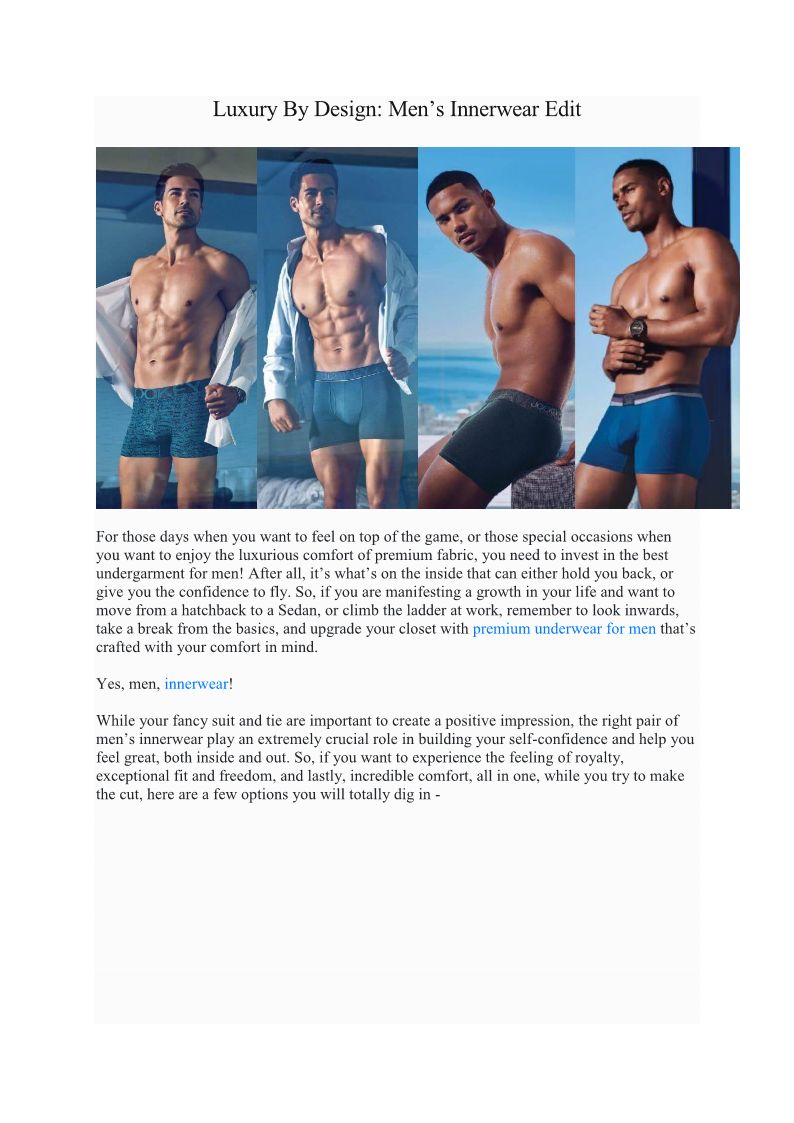 Luxury By Design: Men's Innerwear Edit

For those days when you want to feel on top of the game, or those special occasions when you want to enjoy the luxurious comfort of premium fabric, you need to invest in the best undergarment for men! After all, it's what's on the inside that can either hold you back, or give you the confidence to fly. So, if you are manifesting a growth in your life and want to move from a hatchback to a Sedan, or climb the ladder at work, remember to look inwards, take a break from the basics, and upgrade your closet with premium underwear for men that's crafted with your comfort in mind.

Yes, men, innerwear!

While your fancy suit and tie are important to create a positive impression, the right pair of men's innerwear play an extremely crucial role in building your self-confidence and help you feel great, both inside and out. So, if you want to experience the feeling of royalty, exceptional fit and freedom, and lastly, incredible comfort, all in one, while you try to make the cut, here are a few options you will totally dig in -